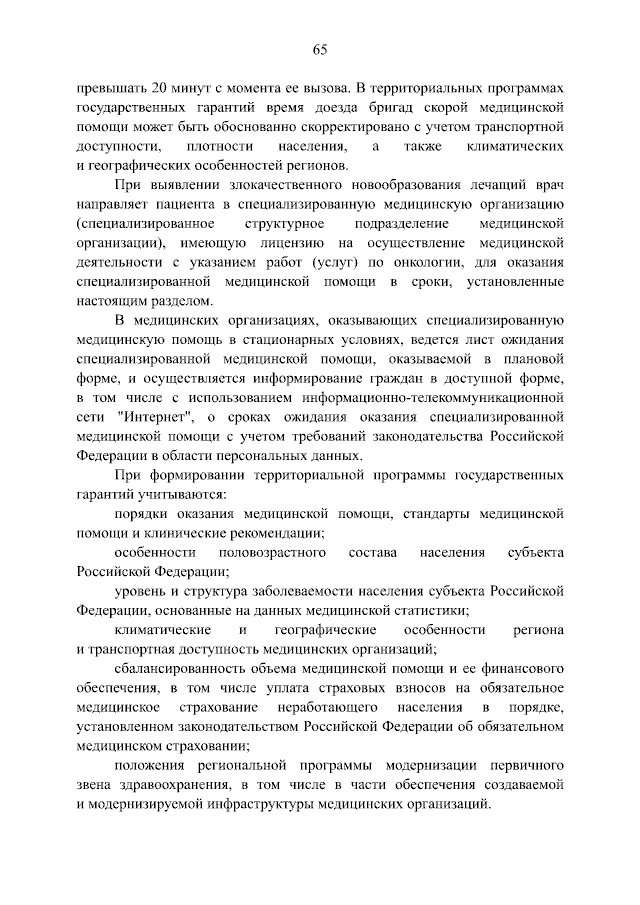 65

превышать 20 минут с момента ее вызова. В территориальных программах государственных гарантий время доезда бригад скорой медицинской помощи может быть обоснованно скорректировано с учетом транспортной доступности, плотности населения, а также климатических и географических особенностей регионов.

При выявлении злокачественного новообразования лечащий врач направляет пациента в специализированную медицинскую организацию (специализированное структурное подразделение медицинской организации), имеющую лицензию на осуществление медицинской деятельности с указанием работ (услуг) по онкологии, для оказания специализированной медицинской помощи в сроки, установленные настоящим разделом.

В медицинских организациях, оказывающих специализированную медицинскую помощь в стационарных условиях, ведется лист ожидания специализированной медицинской помощи, оказываемой в плановой форме, и осуществляется информирование граждан в доступной форме, в том числе с использованием информационно-телекоммуникационной сети "Интернет", о сроках ожидания оказания специализированной медицинской помощи с учетом требований законодательства Российской Федерации в области персональных данных.

При формировании территориальной программы государственных гарантий учитываются:

порядки оказания медицинской помощи, стандарты медицинской помощи и клинические рекомендации;

особенности половозрастного состава населения субъекта Российской Федерации;

уровень и структура заболеваемости населения субъекта Российской Федерации, основанные на данных медицинской статистики;

климатические и географические особенности региона и транспортная доступность медицинских организаций;

сбалансированность объема медицинской помощи и ее финансового обеспечения, в том числе уплата страховых взносов на обязательное медицинское страхование неработающего населения в порядке, установленном законодательством Российской Федерации об обязательном медицинском страховании;

положения региональной программы модернизации первичного звена здравоохранения, в том числе в части обеспечения создаваемой и модернизируемой инфраструктуры медицинских организаций.